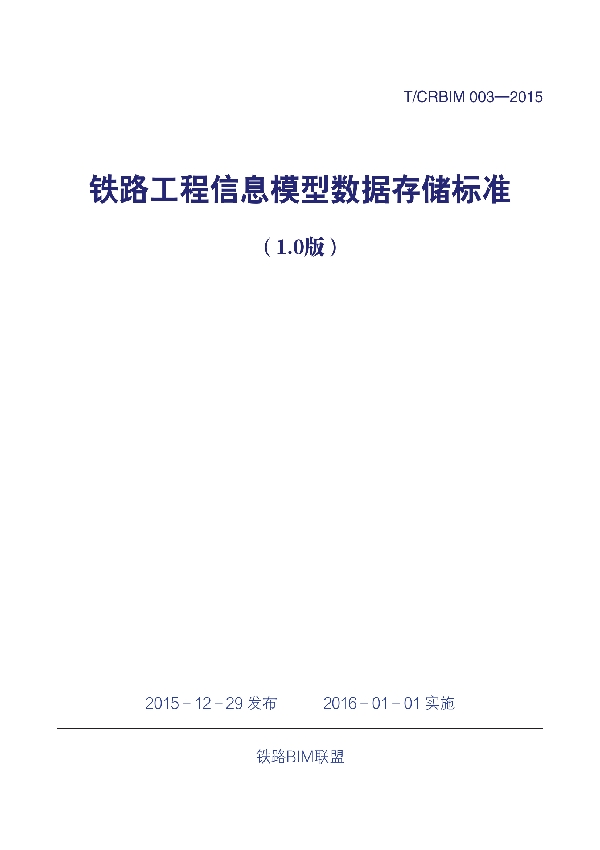 T/CRBIM 003—2015

铁路工程信息模型数据存储标准

（1.0版）

2015－12－29 发布 2016－01－01 实施

铁路BIM联盟